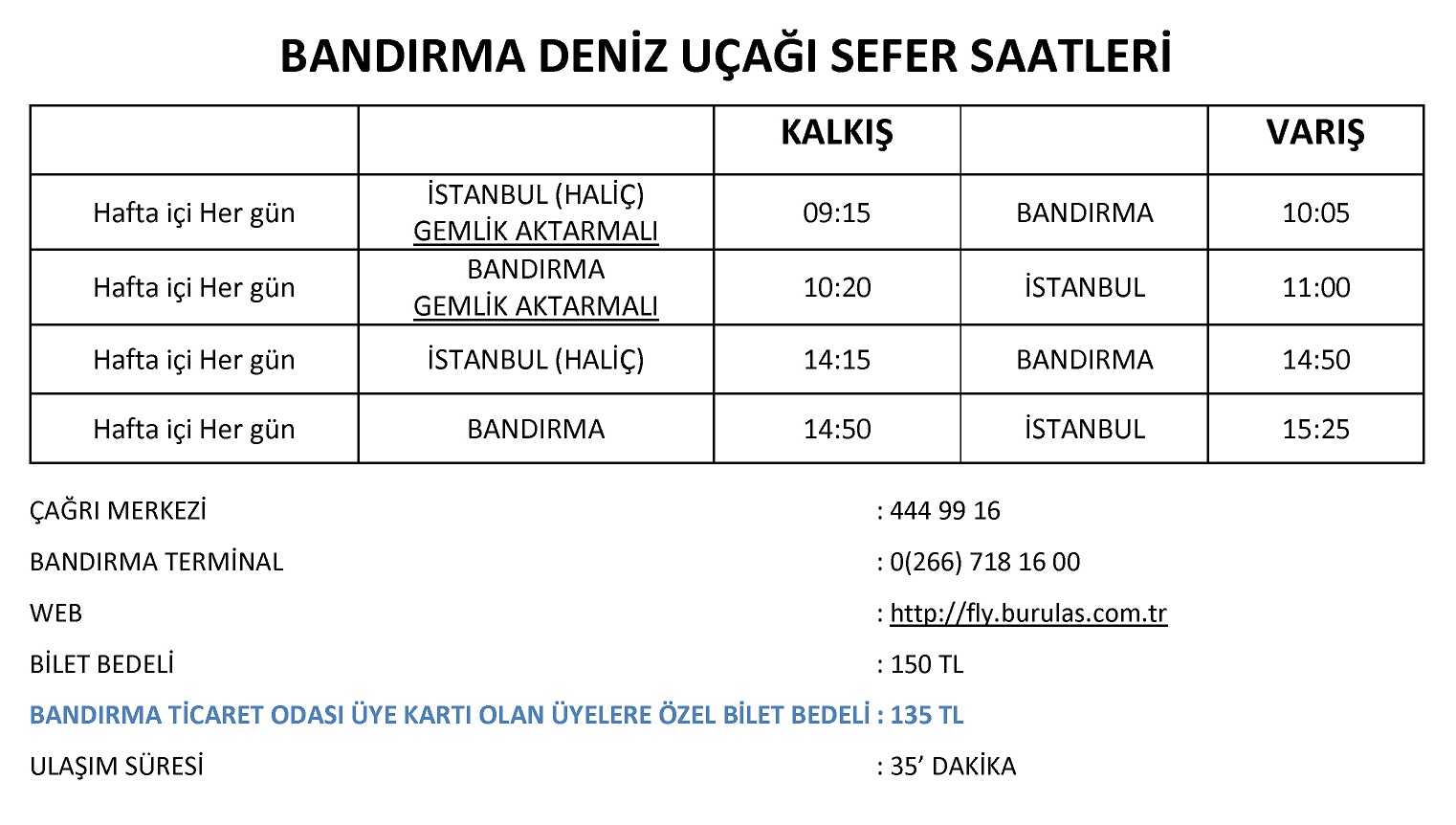 BANDIRMA DENİZ UÇAĞI SEFER SAATLERİ

| | | KALKIŞ | | VARIŞ |
|---|---|---|---|---|
| Hafta içi Her gün | İSTANBUL (HALİÇ) GEMLİK AKTARMALI | 09:15 | BANDIRMA | 10:05 |
| Hafta içi Her gün | BANDIRMA GEMLİK AKTARMALI | 10:20 | İSTANBUL | 11:00 |
| Hafta içi Her gün | İSTANBUL (HALİÇ) | 14:15 | BANDIRMA | 14:50 |
| Hafta içi Her gün | BANDIRMA | 14:50 | İSTANBUL | 15:25 |

ÇAĞRI MERKEZİ : 444 99 16

BANDIRMA TERMİNAL : 0(266) 718 16 00

WEB : http://fly.burulas.com.tr

BİLET BEDELİ : 150 TL

BANDIRMA TİCARET ODASI ÜYE KARTI OLAN ÜYELERE ÖZEL BİLET BEDELİ : 135 TL

ULAŞIM SÜRESİ : 35’ DAKİKA